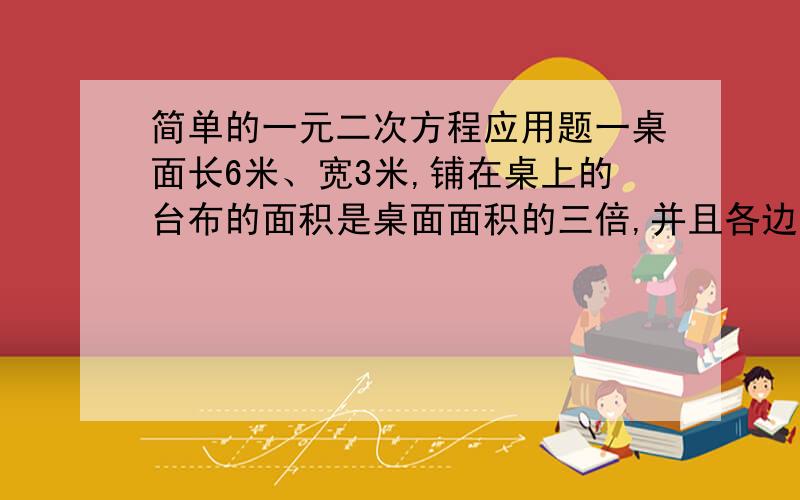 简单的一元二次方程应用题一桌面长6米、宽3米,铺在桌上的台布的面积是桌面面积的三倍,并且各边